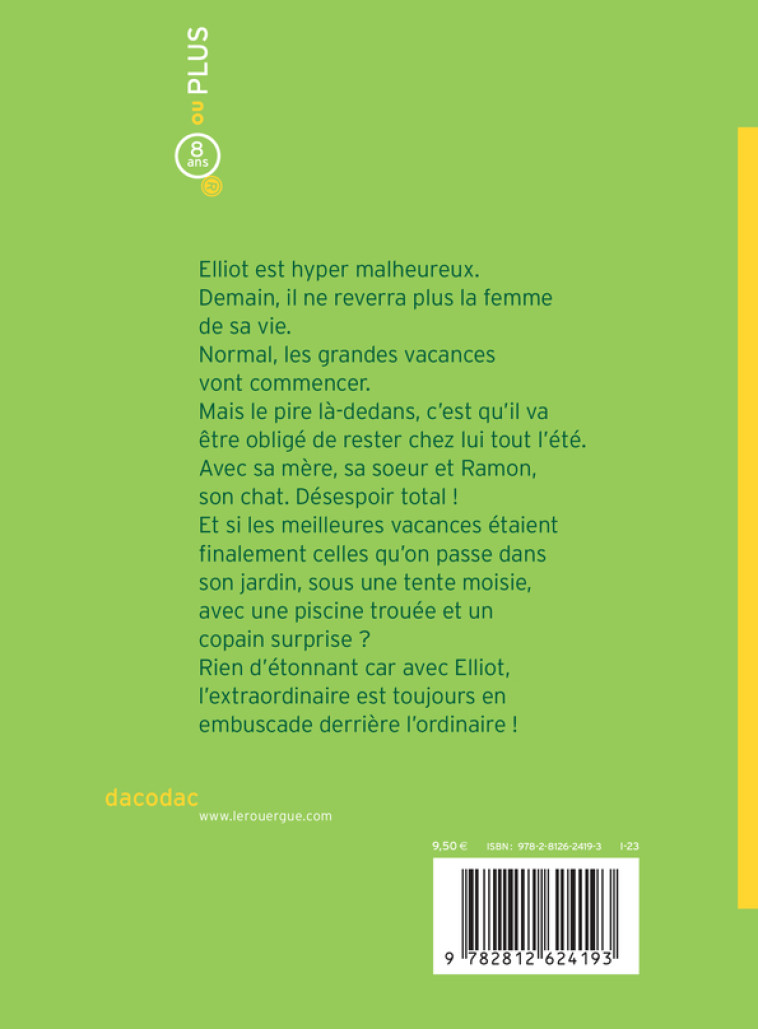 8 ans ou PLUS

Elliot est hyper malheureux.
Demain, il ne reverra plus la femme de sa vie.
Normal, les grandes vacances vont commencer.
Mais le pire là-dedans, c'est qu'il va être obligé de rester chez lui tout l'été.
Avec sa mère, sa soeur et Ramon, son chat. Désespoir total !
Et si les meilleures vacances étaient finalement celles qu'on passe dans son jardin, sous une tente moisie, avec une piscine trouée et un copain surprise ?
Rien d'étonnant car avec Elliot, l'extraordinaire est toujours en embuscade derrière l'ordinaire !

dacodac
www.lerouergue.com

9,50 € ISBN : 978-2-8126-2419-3 I-23

9 782812 624193